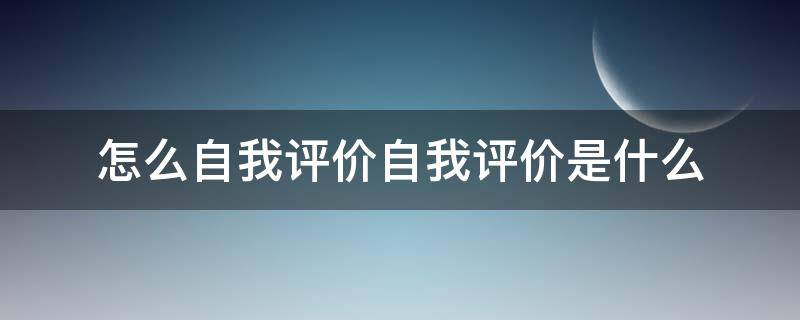 怎么自我评价自我评价是什么